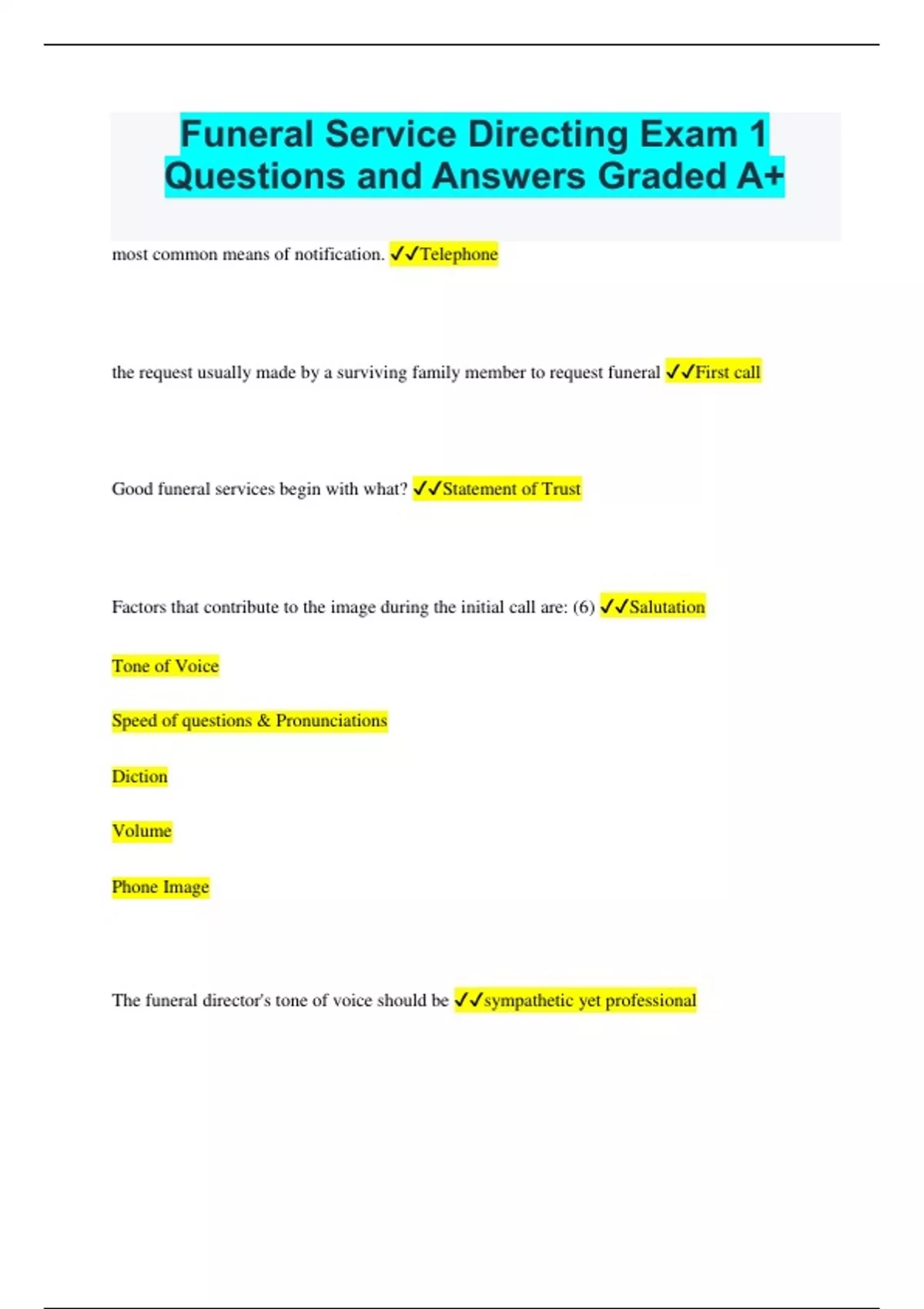 Funeral Service Directing Exam 1 Questions and Answers Graded A+

most common means of notification. ✓✓Telephone

the request usually made by a surviving family member to request funeral ✓✓First call

Good funeral services begin with what? ✓✓Statement of Trust

Factors that contribute to the image during the initial call are: (6) ✓✓Salutation

Tone of Voice

Speed of questions & Pronunciations

Diction

Volume

Phone Image

The funeral director's tone of voice should be ✓✓sympathetic yet professional